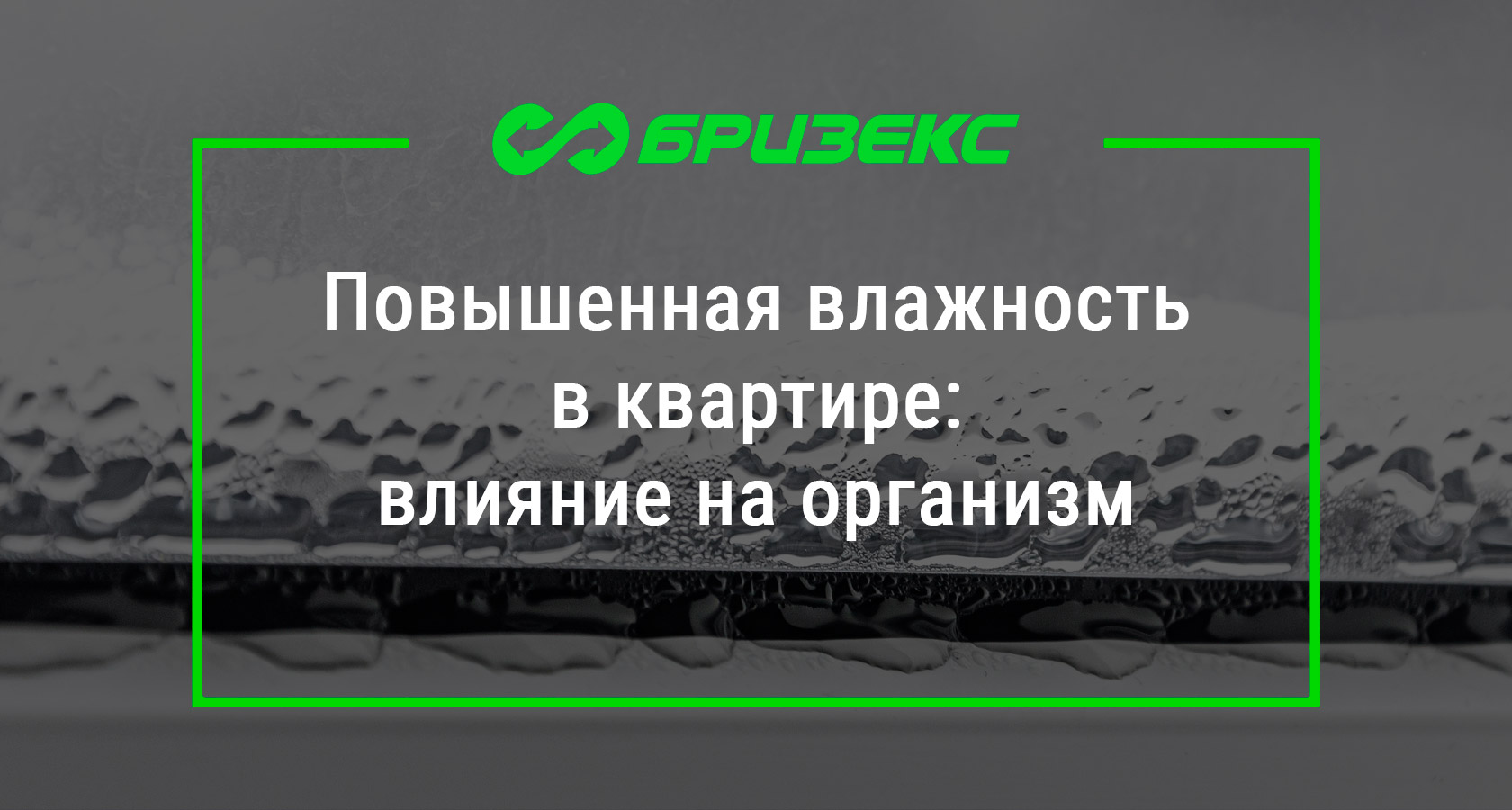 БРИЗЕКС

Повышенная влажность в квартире: влияние на организм